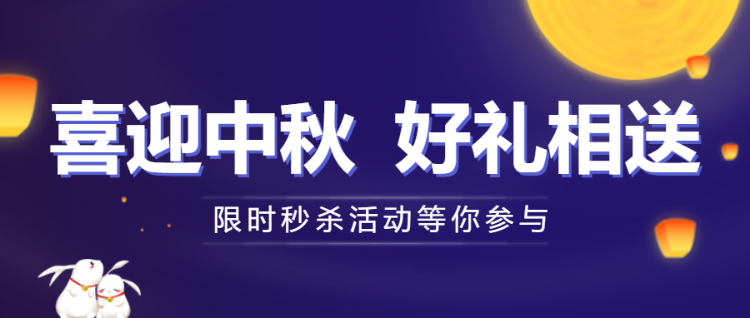 喜迎中秋 好礼相送

限时秒杀活动等你参与